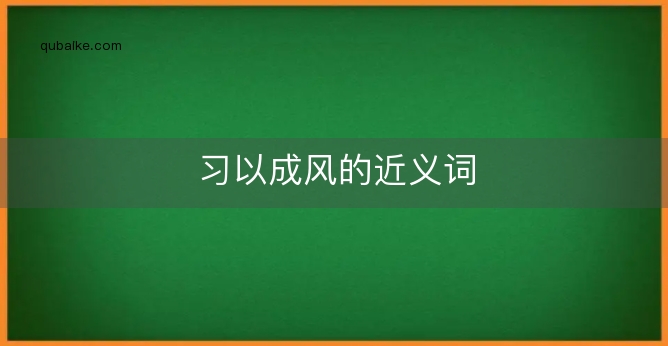 qubaike.com

习以成风的近义词